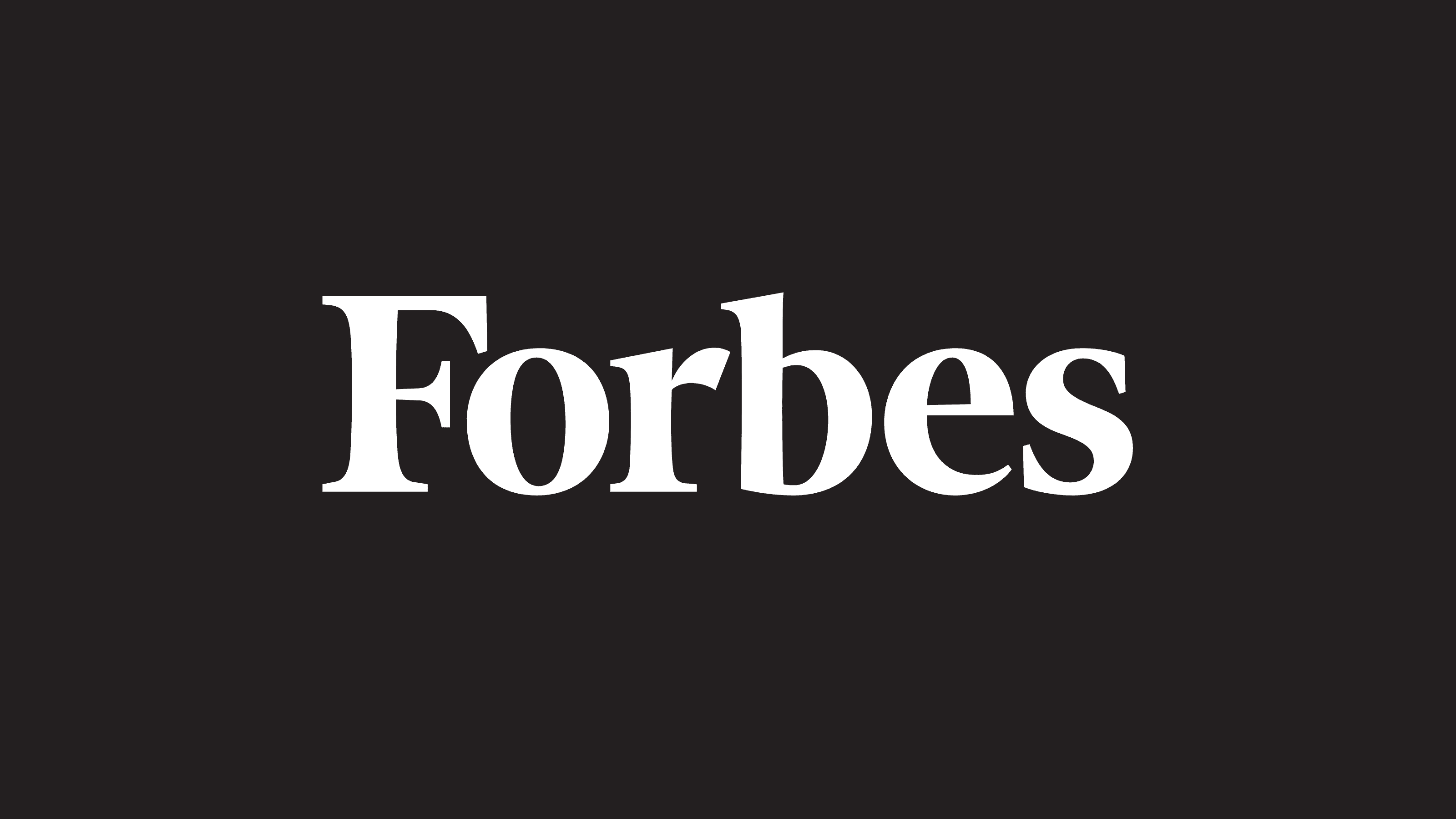 Forbes